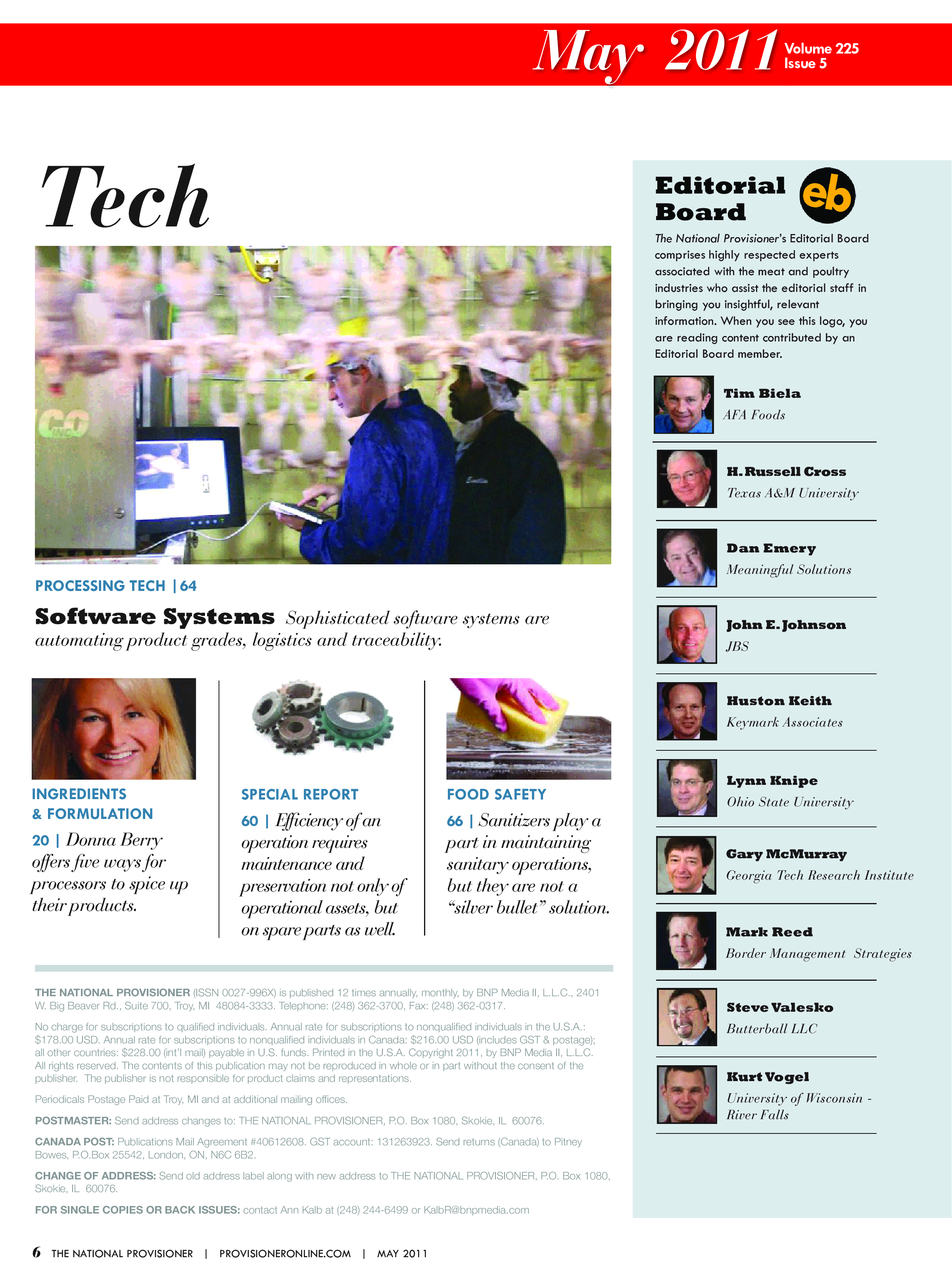 May 2011 Volume 225 Issue 5

Tech

PROCESSING TECH | 64

Software Systems Sophisticated software systems are automating product grades, logistics and traceability.

INGREDIENTS & FORMULATION

20 | Donna Berry offers five ways for processors to spice up their products.

SPECIAL REPORT

60 | Efficiency of an operation requires maintenance and preservation not only of operational assets, but on spare parts as well.

FOOD SAFETY

66 | Sanitizers play a part in maintaining sanitary operations, but they are not a "silver bullet" solution.

THE NATIONAL PROVISIONER (ISSN 0027-996X) is published 12 times annually, monthly, by BNP Media II, L.L.C., 2401 W. Big Beaver Rd., Suite 700, Troy, MI 48084-3333. Telephone: (248) 362-3700, Fax: (248) 362-0317.

No charge for subscriptions to qualified individuals. Annual rate for subscriptions to nonqualified individuals in the U.S.A.: $178.00 USD. Annual rate for subscriptions to nonqualified individuals in Canada: $216.00 USD (includes GST & postage); all other countries: $228.00 (int'l mail) payable in U.S. funds. Printed in the U.S.A. Copyright 2011, by BNP Media II, L.L.C. All rights reserved. The contents of this publication may not be reproduced in whole or in part without the consent of the publisher. The publisher is not responsible for product claims and representations.

Periodicals Postage Paid at Troy, MI and at additional mailing offices.

POSTMASTER: Send address changes to: THE NATIONAL PROVISIONER, P.O. Box 1080, Skokie, IL 60076.

CANADA POST: Publications Mail Agreement #40612608. GST account: 131263923. Send returns (Canada) to Pitney Bowes, P.O.Box 25542, London, ON, N6C 6B2.

CHANGE OF ADDRESS: Send old address label along with new address to THE NATIONAL PROVISIONER, P.O. Box 1080, Skokie, IL 60076.

FOR SINGLE COPIES OR BACK ISSUES: contact Ann Kalb at (248) 244-6499 or KalbR@bnpmedia.com

Editorial Board eb

The National Provisioner's Editorial Board comprises highly respected experts associated with the meat and poultry industries who assist the editorial staff in bringing you insightful, relevant information. When you see this logo, you are reading content contributed by an Editorial Board member.

Tim Biela
AFA Foods

H. Russell Cross
Texas A&M University

Dan Emery
Meaningful Solutions

John E. Johnson
JBS

Huston Keith
Keymark Associates

Lynn Knipe
Ohio State University

Gary McMurray
Georgia Tech Research Institute

Mark Reed
Border Management Strategies

Steve Valesko
Butterball LLC

Kurt Vogel
University of Wisconsin - River Falls

6 THE NATIONAL PROVISIONER | PROVISIONERONLINE.COM | MAY 2011